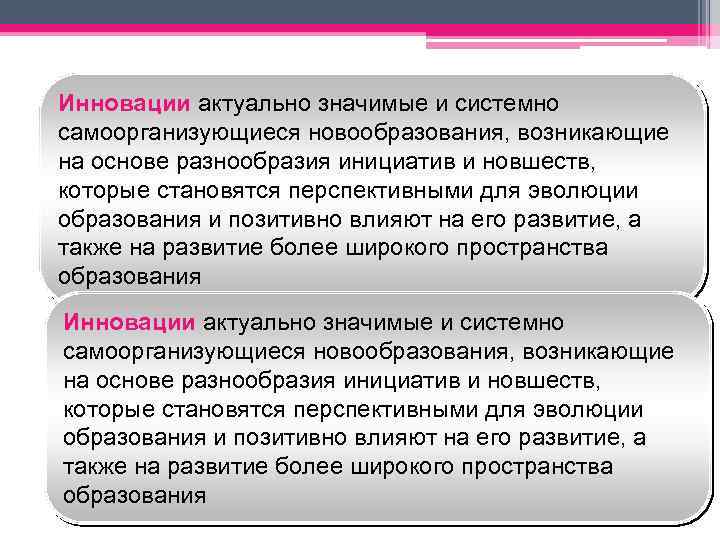 Инновации актуально значимые и системно самоорганизующиеся новообразования, возникающие на основе разнообразия инициатив и новшеств, которые становятся перспективными для эволюции образования и позитивно влияют на его развитие, а также на развитие более широкого пространства образования

Инновации актуально значимые и системно самоорганизующиеся новообразования, возникающие на основе разнообразия инициатив и новшеств, которые становятся перспективными для эволюции образования и позитивно влияют на его развитие, а также на развитие более широкого пространства образования